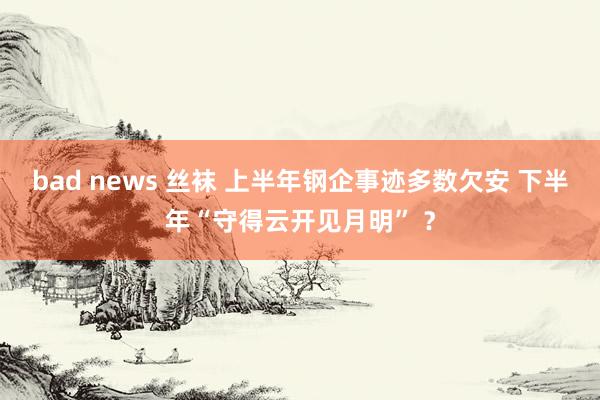 bad news 丝袜 上半年钢企事迹多数欠安 下半年“守得云开见月明”？